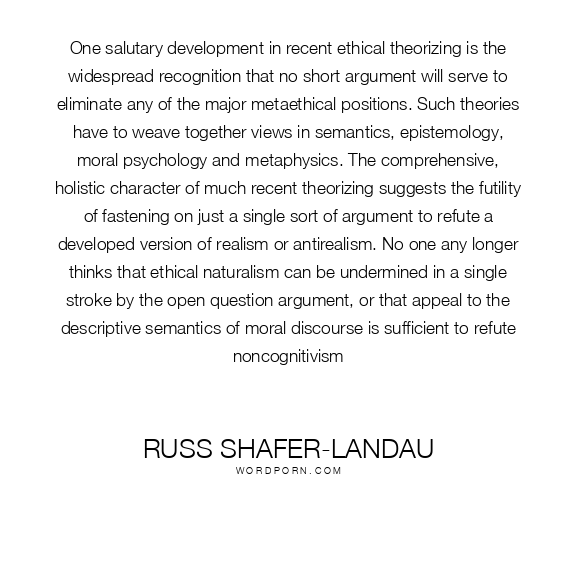 One salutary development in recent ethical theorizing is the widespread recognition that no short argument will serve to eliminate any of the major metaethical positions. Such theories have to weave together views in semantics, epistemology, moral psychology and metaphysics. The comprehensive, holistic character of much recent theorizing suggests the futility of fastening on just a single sort of argument to refute a developed version of realism or antirealism. No one any longer thinks that ethical naturalism can be undermined in a single stroke by the open question argument, or that appeal to the descriptive semantics of moral discourse is sufficient to refute noncognitivism

RUSS SHAFER-LANDAU
WORDPORN.COM